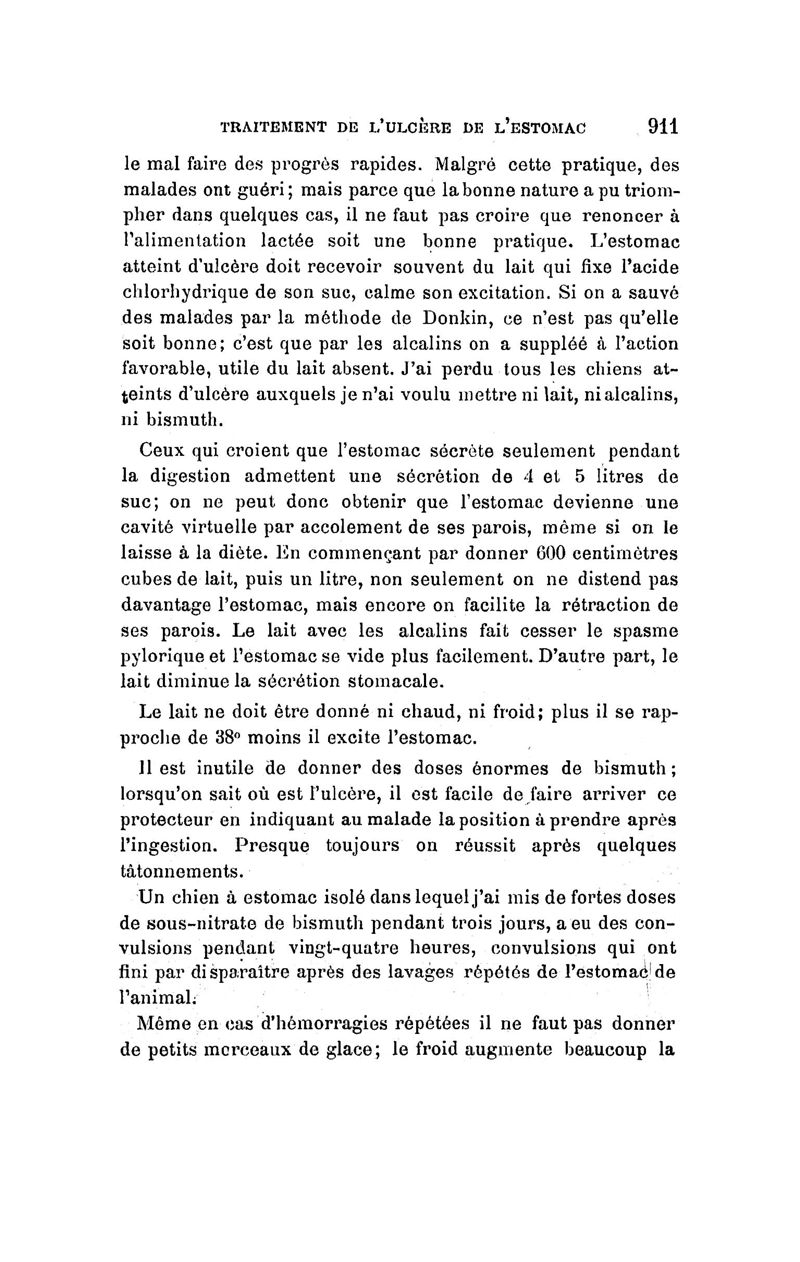 TRAITEMENT DE L'ULCÈRE DE L'ESTOMAC 911

le mal faire des progrès rapides. Malgré cette pratique, des malades ont guéri; mais parce que la bonne nature a pu triompher dans quelques cas, il ne faut pas croire que renoncer à l'alimentation lactée soit une bonne pratique. L'estomac atteint d'ulcère doit recevoir souvent du lait qui fixe l'acide chlorhydrique de son suc, calme son excitation. Si on a sauvé des malades par la méthode de Donkin, ce n'est pas qu'elle soit bonne; c'est que par les alcalins on a suppléé à l'action favorable, utile du lait absent. J'ai perdu tous les chiens atteints d'ulcère auxquels je n'ai voulu mettre ni lait, ni alcalins, ni bismuth.

Ceux qui croient que l'estomac sécrète seulement pendant la digestion admettent une sécrétion de 4 et 5 litres de suc; on ne peut donc obtenir que l'estomac devienne une cavité virtuelle par accolement de ses parois, même si on le laisse à la diète. En commençant par donner 600 centimètres cubes de lait, puis un litre, non seulement on ne distend pas davantage l'estomac, mais encore on facilite la rétraction de ses parois. Le lait avec les alcalins fait cesser le spasme pylorique et l'estomac se vide plus facilement. D'autre part, le lait diminue la sécrétion stomacale.

Le lait ne doit être donné ni chaud, ni froid; plus il se rapproche de 38° moins il excite l'estomac.

Il est inutile de donner des doses énormes de bismuth; lorsqu'on sait où est l'ulcère, il est facile de faire arriver ce protecteur en indiquant au malade la position à prendre après l'ingestion. Presque toujours on réussit après quelques tâtonnements.

Un chien à estomac isolé dans lequel j'ai mis de fortes doses de sous-nitrate de bismuth pendant trois jours, a eu des convulsions pendant vingt-quatre heures, convulsions qui ont fini par disparaître après des lavages répétés de l'estomac de l'animal.

Même en cas d'hémorragies répétées il ne faut pas donner de petits morceaux de glace; le froid augmente beaucoup la